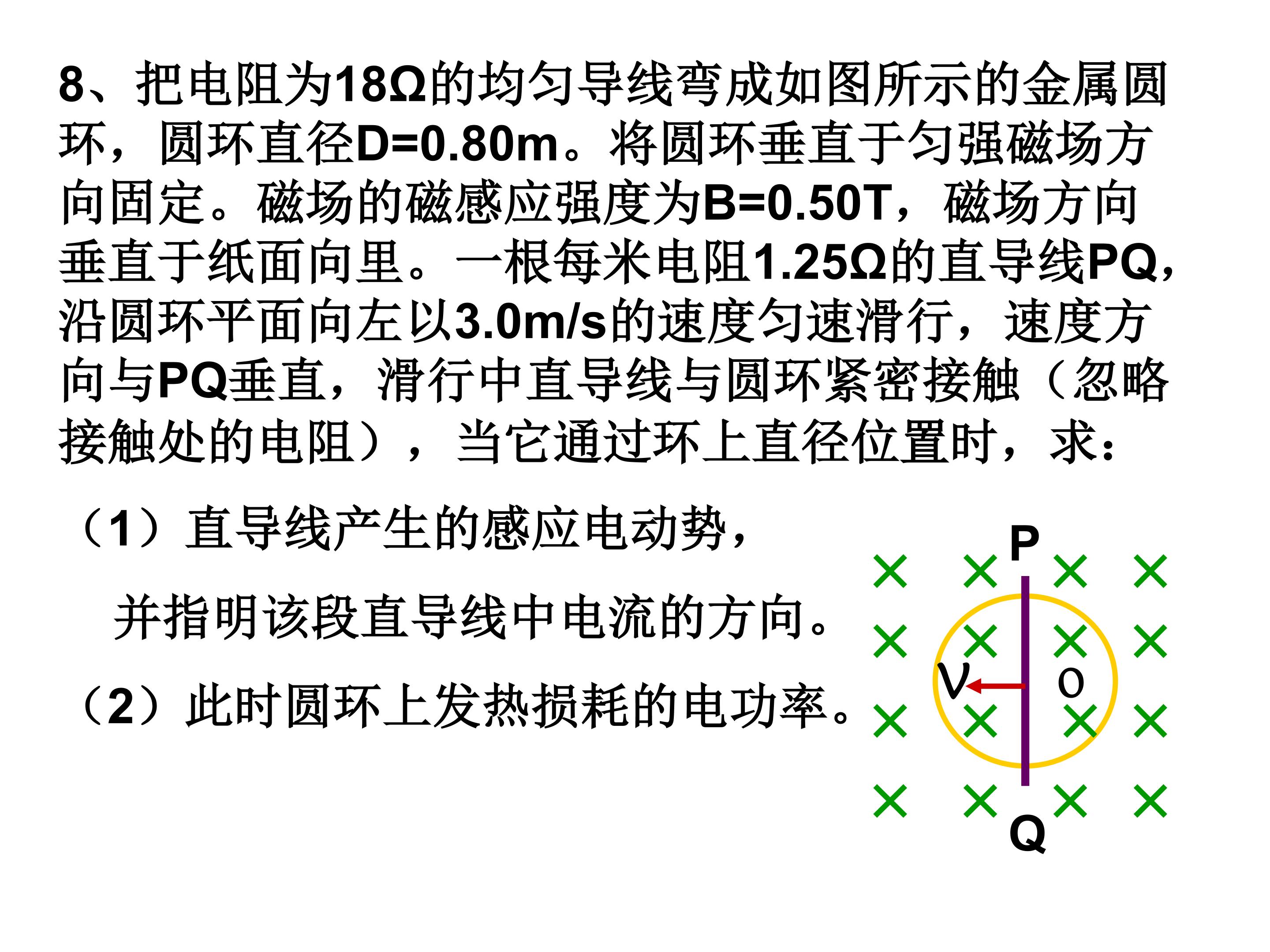 8、把电阻为18Ω的均匀导线弯成如图所示的金属圆环，圆环直径D=0.80m。将圆环垂直于匀强磁场方向固定。磁场的磁感应强度为B=0.50T，磁场方向垂直于纸面向里。一根每米电阻1.25Ω的直导线PQ，沿圆环平面向左以3.0m/s的速度匀速滑行，速度方向与PQ垂直，滑行中直导线与圆环紧密接触（忽略接触处的电阻），当它通过环上直径位置时，求：

（1）直导线产生的感应电动势，

并指明该段直导线中电流的方向。

（2）此时圆环上发热损耗的电功率。

P
V
O
Q